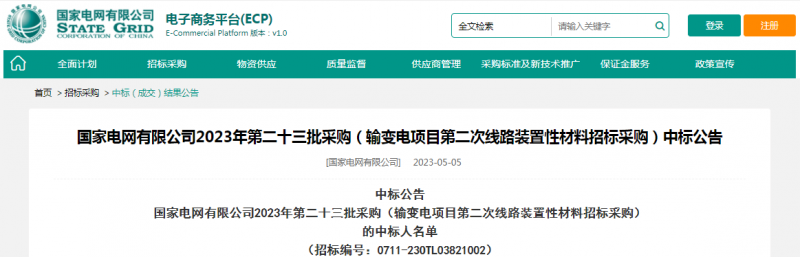 国家电网有限公司
STATE GRID
CORPORATION OF CHINA

电子商务平台(ECP)
E-Commercial Platform 版本：v1.0

全文检索
请输入关键字
登录
注册

全面计划
招标采购
物资供应
质量监督
供应商管理
采购标准及新技术推广
保证金服务
政策宣传

首页 > 招标采购 > 中标（成交）结果公告

国家电网有限公司2023年第二十三批采购（输变电项目第二次线路装置性材料招标采购）中标公告

[国家电网有限公司] 2023-05-05

中标公告
国家电网有限公司2023年第二十三批采购（输变电项目第二次线路装置性材料招标采购）
的中标人名单
（招标编号：0711-230TL03821002）